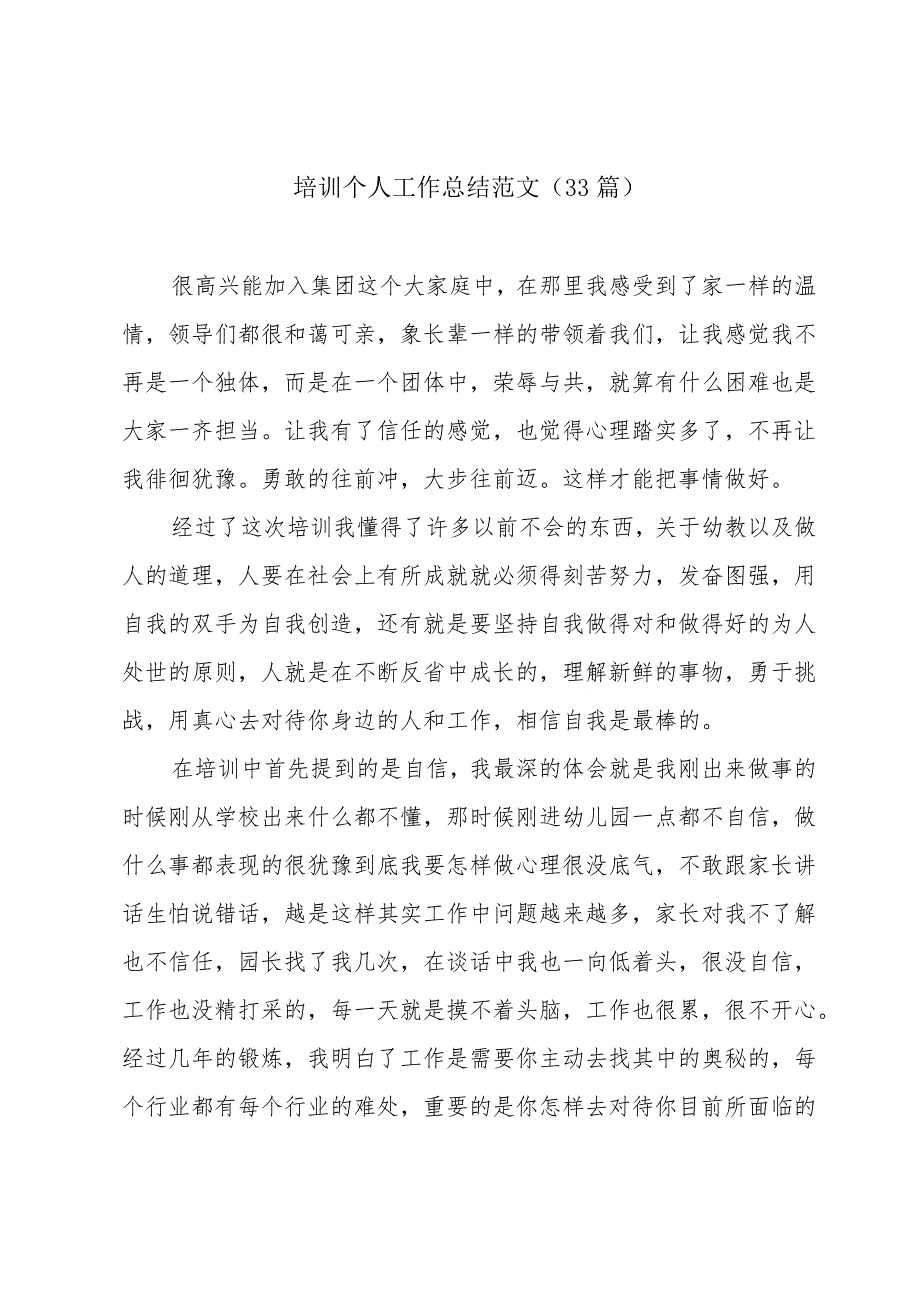 培训个人工作总结范文（33篇）

很高兴能加入集团这个大家庭中，在那里我感受到了家一样的温情，领导们都很和蔼可亲，象长辈一样的带领着我们，让我感觉我不再是一个独体，而是在一个团体中，荣辱与共，就算有什么困难也是大家一齐担当。让我有了信任的感觉，也觉得心理踏实多了，不再让我徘徊犹豫。勇敢的往前冲，大步往前迈。这样才能把事情做好。

经过了这次培训我懂得了许多以前不会的东西，关于幼教以及做人的道理，人要在社会上有所成就就必须得刻苦努力，发奋图强，用自我的双手为自我创造，还有就是要坚持自我做得对和做得好的为人处世的原则，人就是在不断反省中成长的，理解新鲜的事物，勇于挑战，用真心去对待你身边的人和工作，相信自我是最棒的。

在培训中首先提到的是自信，我最深的体会就是我刚出来做事的时候刚从学校出来什么都不懂，那时候刚进幼儿园一点都不自信，做什么事都表现的很犹豫到底我要怎样做心理很没底气，不敢跟家长讲话生怕说错话，越是这样其实工作中问题越来越多，家长对我不了解也不信任，园长找了我几次，在谈话中我也一向低着头，很没自信，工作也没精打采的，每一天就是摸不着头脑，工作也很累，很不开心。经过几年的锻炼，我明白了工作是需要你主动去找其中的奥秘的，每个行业都有每个行业的难处，重要的是你怎样去对待你目前所面临的